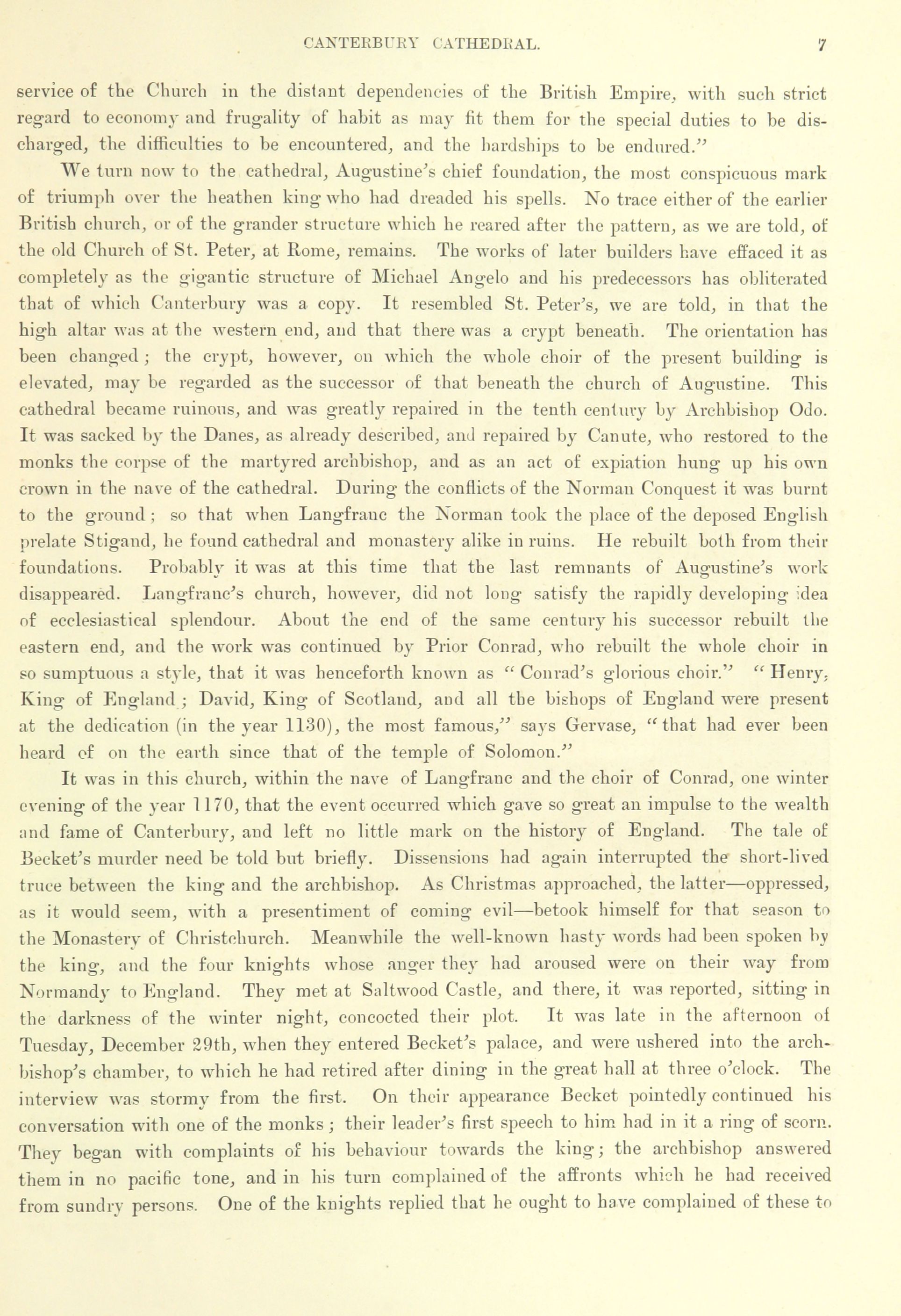 CANTERBURY CATHEDRAL. 7

service of the Church in the distant dependencies of the British Empire, with such strict regard to economy and frugality of habit as may fit them for the special duties to be discharged, the difficulties to be encountered, and the hardships to be endured."

We turn now to the cathedral, Augustine's chief foundation, the most conspicuous mark of triumph over the heathen king who had dreaded his spells. No trace either of the earlier British church, or of the grander structure which he reared after the pattern, as we are told, of the old Church of St. Peter, at Rome, remains. The works of later builders have effaced it as completely as the gigantic structure of Michael Angelo and his predecessors has obliterated that of which Canterbury was a copy. It resembled St. Peter's, we are told, in that the high altar was at the western end, and that there was a crypt beneath. The orientation has been changed; the crypt, however, on which the whole choir of the present building is elevated, may be regarded as the successor of that beneath the church of Augustine. This cathedral became ruinous, and was greatly repaired in the tenth century by Archbishop Odo. It was sacked by the Danes, as already described, and repaired by Canute, who restored to the monks the corpse of the martyred archbishop, and as an act of expiation hung up his own crown in the nave of the cathedral. During the conflicts of the Norman Conquest it was burnt to the ground; so that when Langfranc the Norman took the place of the deposed English prelate Stigand, he found cathedral and monastery alike in ruins. He rebuilt both from their foundations. Probably it was at this time that the last remnants of Augustine's work disappeared. Langfranc's church, however, did not long satisfy the rapidly developing idea of ecclesiastical splendour. About the end of the same century his successor rebuilt the eastern end, and the work was continued by Prior Conrad, who rebuilt the whole choir in so sumptuous a style, that it was henceforth known as "Conrad's glorious choir." "Henry, King of England; David, King of Scotland, and all the bishops of England were present at the dedication (in the year 1130), the most famous," says Gervase, "that had ever been heard of on the earth since that of the temple of Solomon."

It was in this church, within the nave of Langfranc and the choir of Conrad, one winter evening of the year 1170, that the event occurred which gave so great an impulse to the wealth and fame of Canterbury, and left no little mark on the history of England. The tale of Becket's murder need be told but briefly. Dissensions had again interrupted the short-lived truce between the king and the archbishop. As Christmas approached, the latter—oppressed, as it would seem, with a presentiment of coming evil—betook himself for that season to the Monastery of Christchurch. Meanwhile the well-known hasty words had been spoken by the king, and the four knights whose anger they had aroused were on their way from Normandy to England. They met at Saltwood Castle, and there, it was reported, sitting in the darkness of the winter night, concocted their plot. It was late in the afternoon of Tuesday, December 29th, when they entered Becket's palace, and were ushered into the archbishop's chamber, to which he had retired after dining in the great hall at three o'clock. The interview was stormy from the first. On their appearance Becket pointedly continued his conversation with one of the monks; their leader's first speech to him had in it a ring of scorn. They began with complaints of his behaviour towards the king; the archbishop answered them in no pacific tone, and in his turn complained of the affronts which he had received from sundry persons. One of the knights replied that he ought to have complained of these to